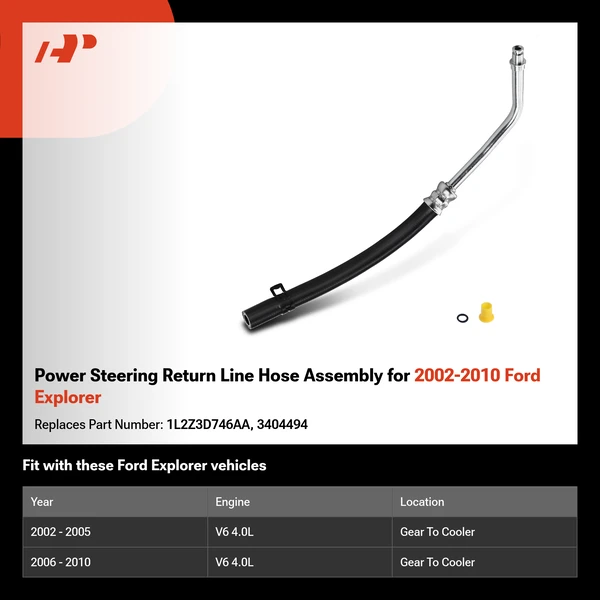 Power Steering Return Line Hose Assembly for 2002-2010 Ford Explorer

Replaces Part Number: 1L2Z3D746AA, 3404494

Fit with these Ford Explorer vehicles

| Year | Engine | Location |
|---|---|---|
| 2002 - 2005 | V6 4.0L | Gear To Cooler |
| 2006 - 2010 | V6 4.0L | Gear To Cooler |